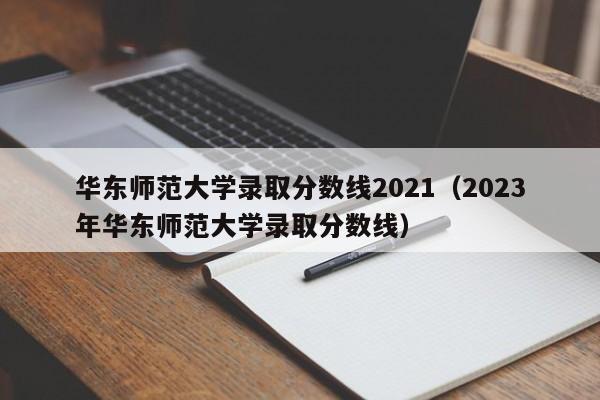 华东师范大学录取分数线2021（2023年华东师范大学录取分数线）